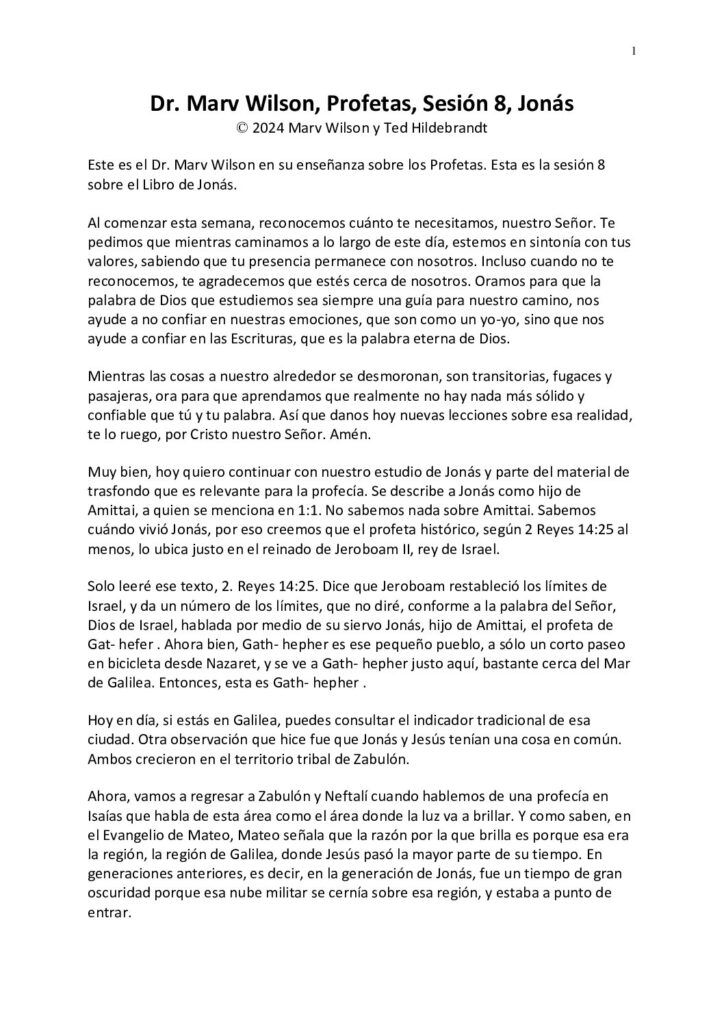 1

Dr. Marv Wilson, Profetas, Sesión 8, Jonás
© 2024 Marv Wilson y Ted Hildebrandt

Este es el Dr. Marv Wilson en su enseñanza sobre los Profetas. Esta es la sesión 8 sobre el Libro de Jonás.

Al comenzar esta semana, reconocemos cuánto te necesitamos, nuestro Señor. Te pedimos que mientras caminamos a lo largo de este día, estemos en sintonía con tus valores, sabiendo que tu presencia permanece con nosotros. Incluso cuando no te reconocemos, te agradecemos que estés cerca de nosotros. Oramos para que la palabra de Dios que estudiemos sea siempre una guía para nuestro camino, nos ayude a no confiar en nuestras emociones, que son como un yo-yo, sino que nos ayude a confiar en las Escrituras, que es la palabra eterna de Dios.

Mientras las cosas a nuestro alrededor se desmoronan, son transitorias, fugaces y pasajeras, ora para que aprendamos que realmente no hay nada más sólido y confiable que tú y tu palabra. Así que danos hoy nuevas lecciones sobre esa realidad, te lo ruego, por Cristo nuestro Señor. Amén.

Muy bien, hoy quiero continuar con nuestro estudio de Jonás y parte del material de trasfondo que es relevante para la profecía. Se describe a Jonás como hijo de Amittai, a quien se menciona en 1:1. No sabemos nada sobre Amittai. Sabemos cuándo vivió Jonás, por eso creemos que el profeta histórico, según 2 Reyes 14:25 al menos, lo ubica justo en el reinado de Jeroboam II, rey de Israel.

Solo leeré ese texto, 2. Reyes 14:25. Dice que Jeroboam restableció los límites de Israel, y da un número de los límites, que no diré, conforme a la palabra del Señor, Dios de Israel, hablada por medio de su siervo Jonás, hijo de Amittai, el profeta de Gat- hefer . Ahora bien, Gath- hepher es ese pequeño pueblo, a sólo un corto paseo en bicicleta desde Nazaret, y se ve a Gath- hepher justo aquí, bastante cerca del Mar de Galilea. Entonces, esta es Gath- hepher .

Hoy en día, si estás en Galilea, puedes consultar el indicador tradicional de esa ciudad. Otra observación que hice fue que Jonás y Jesús tenían una cosa en común. Ambos crecieron en el territorio tribal de Zabulón.

Ahora, vamos a regresar a Zabulón y Neftalí cuando hablemos de una profecía en Isaías que habla de esta área como el área donde la luz va a brillar. Y como saben, en el Evangelio de Mateo, Mateo señala que la razón por la que brilla es porque esa era la región, la región de Galilea, donde Jesús pasó la mayor parte de su tiempo. En generaciones anteriores, es decir, en la generación de Jonás, fue un tiempo de gran oscuridad porque esa nube militar se cernía sobre esa región, y estaba a punto de entrar.